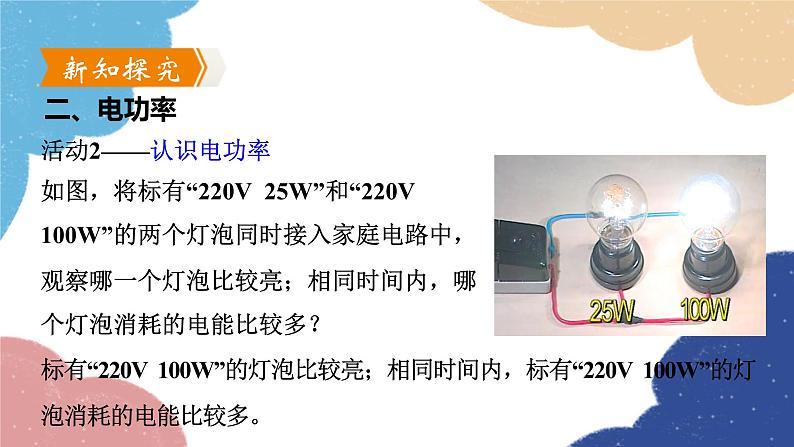 新知探究

二、电功率

活动2——认识电功率

如图，将标有“220V 25W”和“220V 100W”的两个灯泡同时接入家庭电路中，观察哪一个灯泡比较亮；相同时间内，哪个灯泡消耗的电能比较多？

25W 100W

标有“220V 100W”的灯泡比较亮；相同时间内，标有“220V 100W”的灯泡消耗的电能比较多。